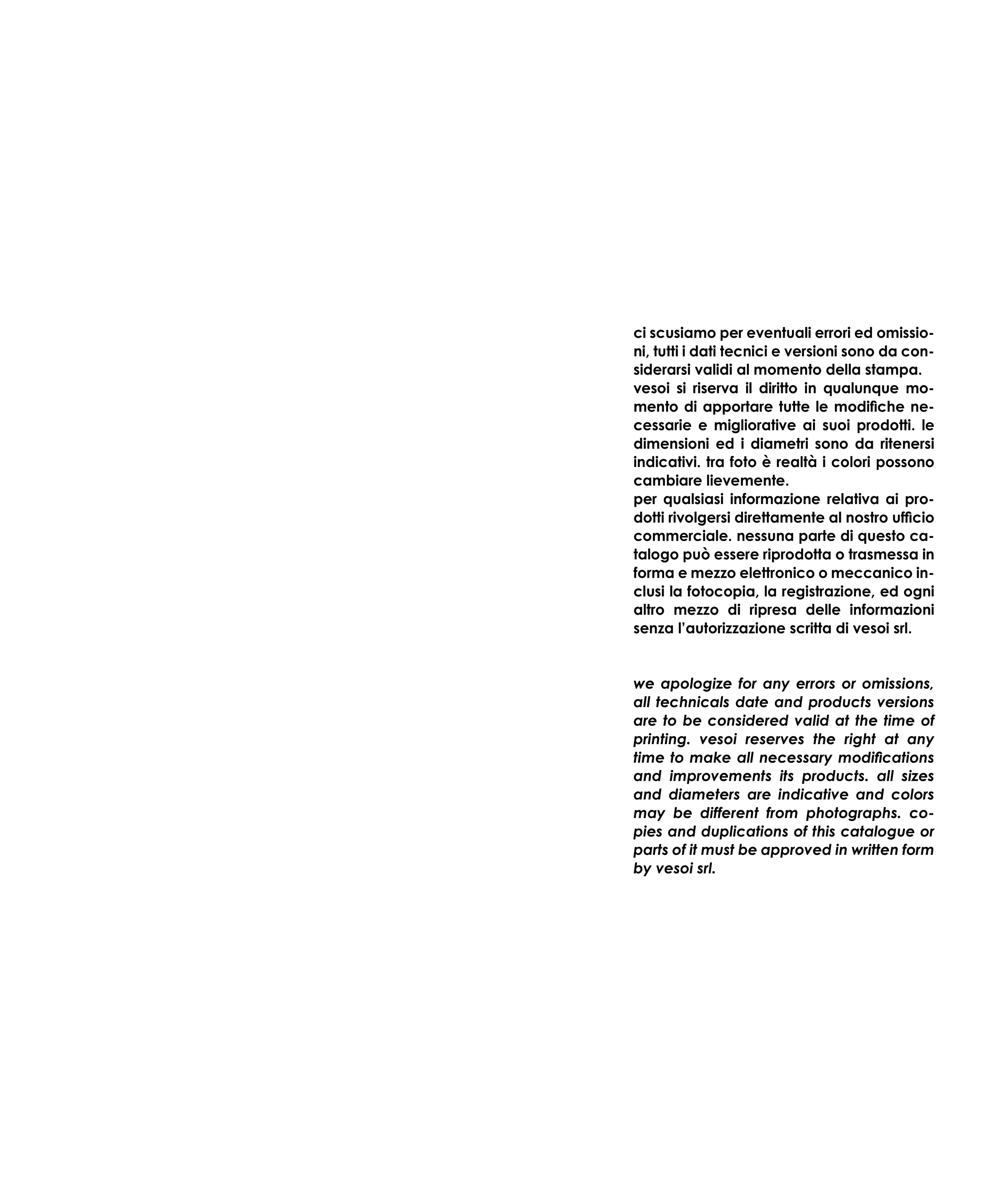 ci scusiamo per eventuali errori ed omissioni, tutti i dati tecnici e versioni sono da considerarsi validi al momento della stampa.
vesoi si riserva il diritto in qualunque momento di apportare tutte le modifiche necessarie e migliorative ai suoi prodotti. le dimensioni ed i diametri sono da ritenersi indicativi. tra foto è realtà i colori possono cambiare lievemente.
per qualsiasi informazione relativa ai prodotti rivolgersi direttamente al nostro ufficio commerciale. nessuna parte di questo catalogo può essere riprodotta o trasmessa in forma e mezzo elettronico o meccanico inclusi la fotocopia, la registrazione, ed ogni altro mezzo di ripresa delle informazioni senza l'autorizzazione scritta di vesoi srl.

we apologize for any errors or omissions, all technicals date and products versions are to be considered valid at the time of printing. vesoi reserves the right at any time to make all necessary modifications and improvements its products. all sizes and diameters are indicative and colors may be different from photographs. copies and duplications of this catalogue or parts of it must be approved in written form by vesoi srl.